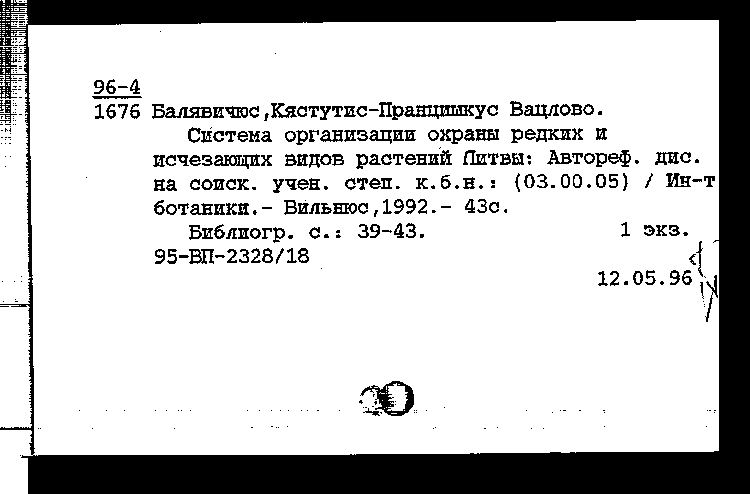 96-4
1676 Балявичюс,Кястутис-Пранцишкус Вацлово.
Система организации охраны редких и исчезающих видов растений Литвы: Автореф. дис. на соиск. учен. степ. к.б.н.: (03.00.05) / Ин-т ботаники.- Вильнюс,1992.- 43с.
Библиогр. с.: 39-43. 1 экз.
95-ВП-2328/18
12.05.96